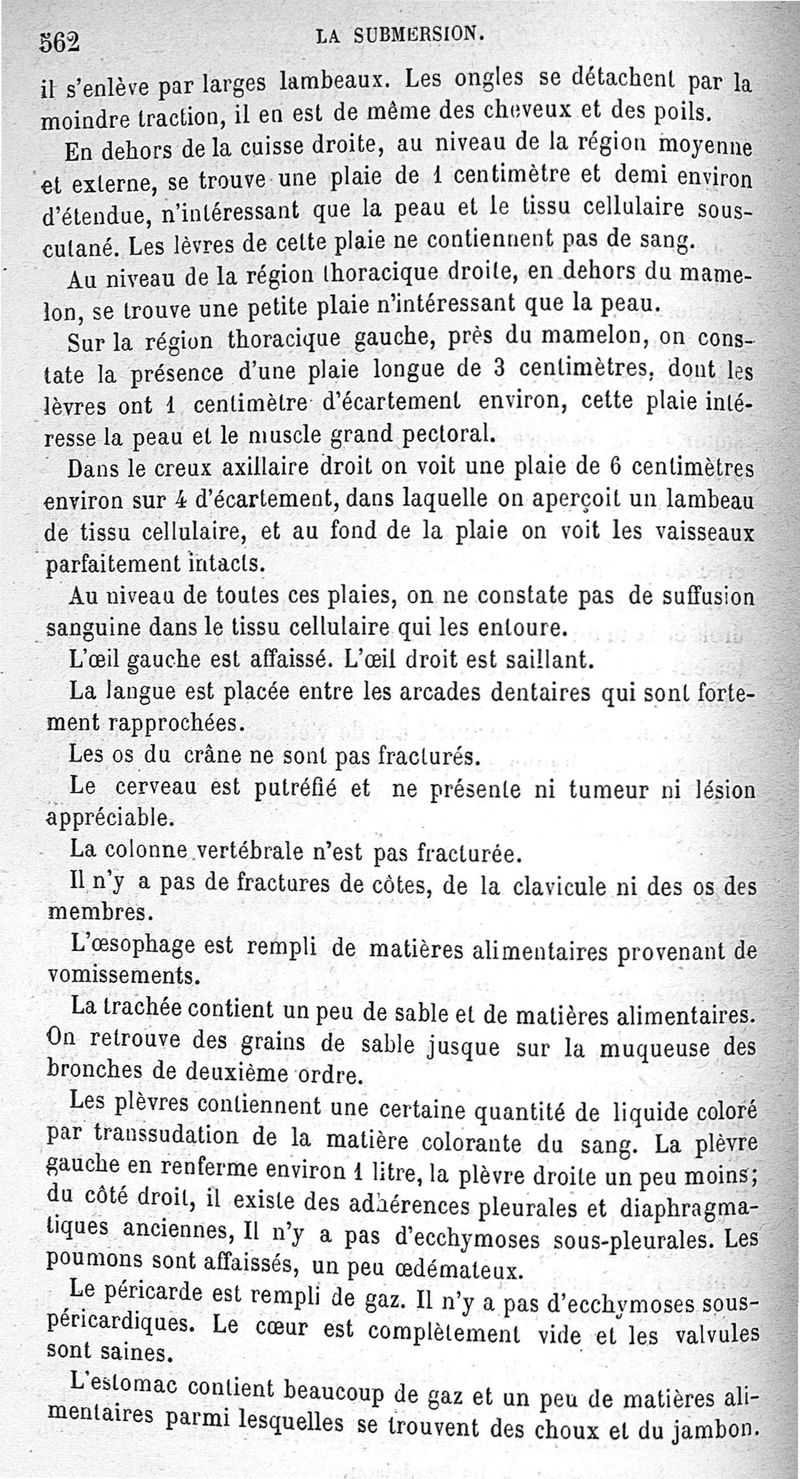 562 LA SUBMERSION.

il s'enlève par larges lambeaux. Les ongles se détachent par la moindre traction, il en est de même des cheveux et des poils.

En dehors de la cuisse droite, au niveau de la région moyenne et externe, se trouve une plaie de 1 centimètre et demi environ d'étendue, n'intéressant que la peau et le tissu cellulaire sous-cutané. Les lèvres de cette plaie ne contiennent pas de sang.

Au niveau de la région thoracique droite, en dehors du mamelon, se trouve une petite plaie n'intéressant que la peau.

Sur la région thoracique gauche, près du mamelon, on constate la présence d'une plaie longue de 3 centimètres, dont les lèvres ont 1 centimètre d'écartement environ, cette plaie intéresse la peau et le muscle grand pectoral.

Dans le creux axillaire droit on voit une plaie de 6 centimètres environ sur 4 d'écartement, dans laquelle on aperçoit un lambeau de tissu cellulaire, et au fond de la plaie on voit les vaisseaux parfaitement intacts.

Au niveau de toutes ces plaies, on ne constate pas de suffusion sanguine dans le tissu cellulaire qui les entoure.

L'œil gauche est affaissé. L'œil droit est saillant.

La langue est placée entre les arcades dentaires qui sont fortement rapprochées.

Les os du crâne ne sont pas fracturés.

Le cerveau est putréfié et ne présente ni tumeur ni lésion appréciable.

La colonne vertébrale n'est pas fracturée.

Il n'y a pas de fractures de côtes, de la clavicule ni des os des membres.

L'œsophage est rempli de matières alimentaires provenant de vomissements.

La trachée contient un peu de sable et de matières alimentaires. On retrouve des grains de sable jusque sur la muqueuse des bronches de deuxième ordre.

Les plèvres contiennent une certaine quantité de liquide coloré par transsudation de la matière colorante du sang. La plèvre gauche en renferme environ 1 litre, la plèvre droite un peu moins; du côté droit, il existe des adhérences pleurales et diaphragmatiques anciennes, Il n'y a pas d'ecchymoses sous-pleurales. Les poumons sont affaissés, un peu œdémateux.

Le péricarde est rempli de gaz. Il n'y a pas d'ecchymoses sous-péricardiques. Le cœur est complètement vide et les valvules sont saines.

L'estomac contient beaucoup de gaz et un peu de matières alimentaires parmi lesquelles se trouvent des choux et du jambon.